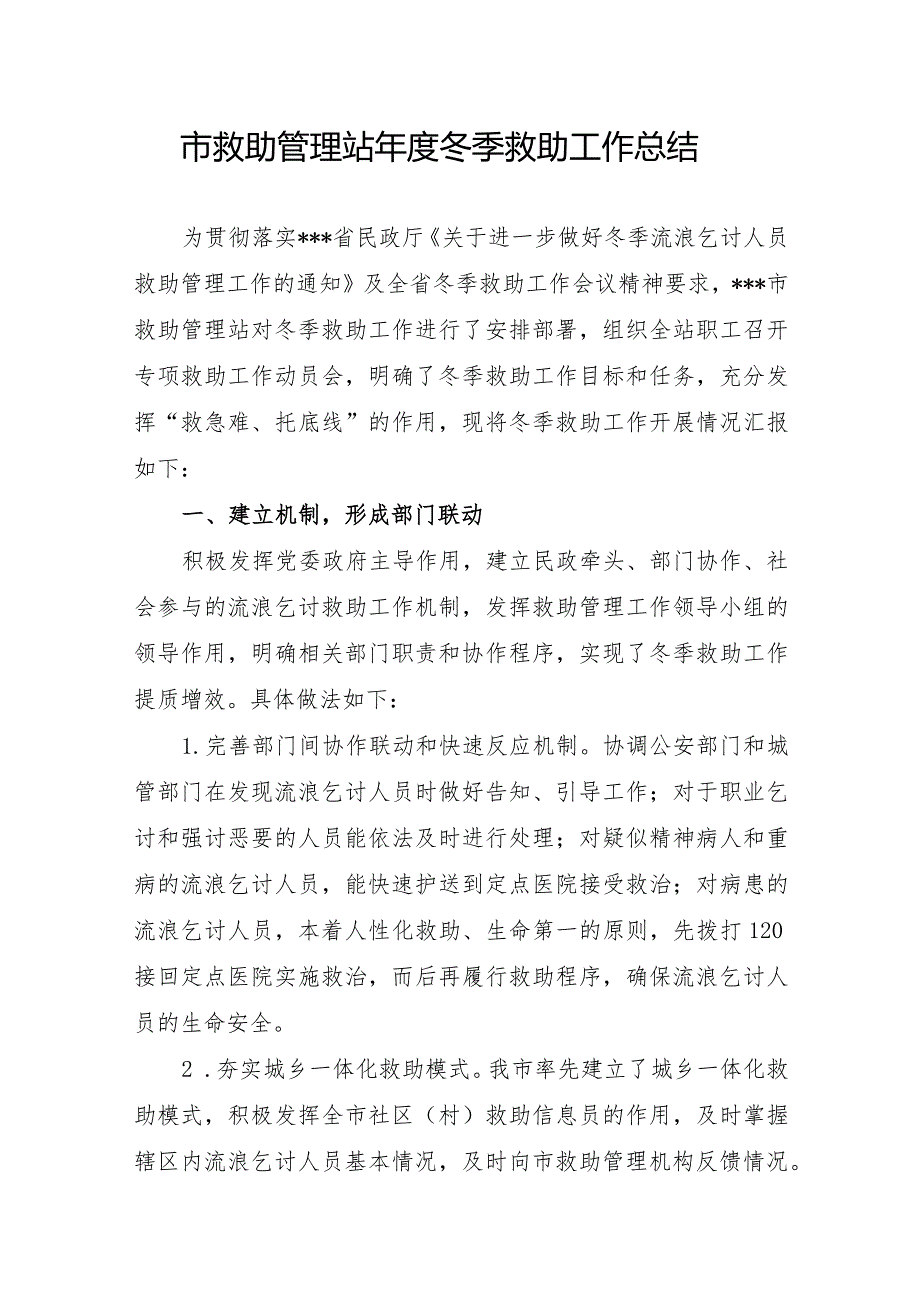 市救助管理站年度冬季救助工作总结

为贯彻落实***省民政厅《关于进一步做好冬季流浪乞讨人员救助管理工作的通知》及全省冬季救助工作会议精神要求，***市救助管理站对冬季救助工作进行了安排部署，组织全站职工召开专项救助工作动员会，明确了冬季救助工作目标和任务，充分发挥“救急难、托底线”的作用，现将冬季救助工作开展情况汇报如下：

一、建立机制，形成部门联动

积极发挥党委政府主导作用，建立民政牵头、部门协作、社会参与的流浪乞讨救助工作机制，发挥救助管理工作领导小组的领导作用，明确相关部门职责和协作程序，实现了冬季救助工作提质增效。具体做法如下：

1.完善部门间协作联动和快速反应机制。协调公安部门和城管部门在发现流浪乞讨人员时做好告知、引导工作；对于职业乞讨和强讨恶要的人员能依法及时进行处理；对疑似精神病人和重病的流浪乞讨人员，能快速护送到定点医院接受救治；对病患的流浪乞讨人员，本着人性化救助、生命第一的原则，先拨打120接回定点医院实施救治，而后再履行救助程序，确保流浪乞讨人员的生命安全。

2．夯实城乡一体化救助模式。我市率先建立了城乡一体化救助模式，积极发挥全市社区（村）救助信息员的作用，及时掌握辖区内流浪乞讨人员基本情况，及时向市救助管理机构反馈情况。